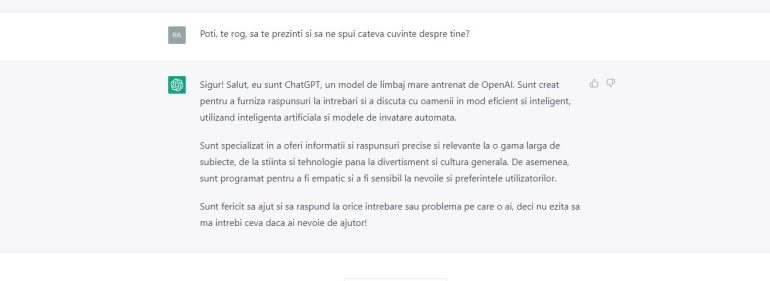 RA

Poti, te rog, sa te prezinti si sa ne spui cateva cuvinte despre tine?

Sigur! Salut, eu sunt ChatGPT, un model de limbaj mare antrenat de OpenAI. Sunt creat pentru a furniza raspunsuri la intrebari si a discuta cu oamenii in mod eficient si inteligent, utilizand inteligenta artificiala si modele de invatare automata.

Sunt specializat in a oferi informatii si raspunsuri precise si relevante la o gama larga de subiecte, de la stiinta si tehnologie pana la divertisment si cultura generala. De asemenea, sunt programat pentru a fi empatic si a fi sensibil la nevoile si preferintele utilizatorilor.

Sunt fericit sa ajut si sa raspund la orice intrebare sau problema pe care o ai, deci nu ezita sa ma intrebi ceva daca ai nevoie de ajutor!